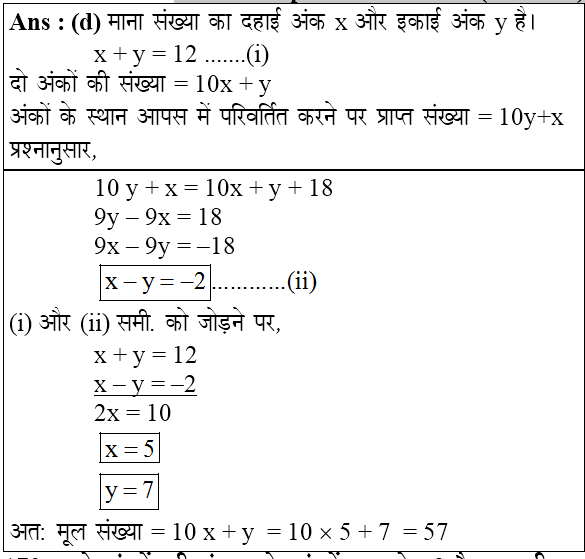 **Ans : (d)** माना संख्या का दहाई अंक x और इकाई अंक y है।

$x + y = 12$ .......(i)

दो अंकों की संख्या $= 10x + y$

अंकों के स्थान आपस में परिवर्तित करने पर प्राप्त संख्या $= 10y+x$

प्रश्नानुसार,

$10y + x = 10x + y + 18$

$9y - 9x = 18$

$9x - 9y = -18$

$\boxed{x - y = -2}$............(ii)

(i) और (ii) समी. को जोड़ने पर,

$x + y = 12$

$\underline{x - y = -2}$

$2x = 10$

$\boxed{x = 5}$

$\boxed{y = 7}$

अत: मूल संख्या $= 10x + y = 10 \times 5 + 7 = 57$